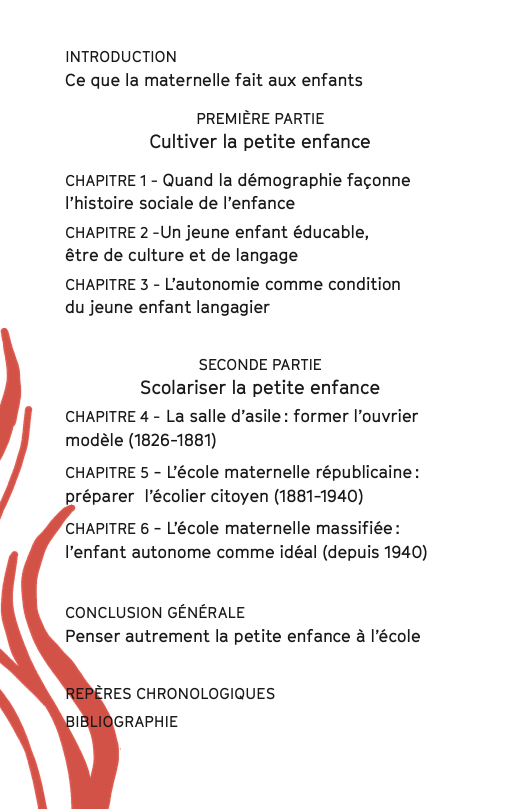 INTRODUCTION
Ce que la maternelle fait aux enfants

PREMIÈRE PARTIE
Cultiver la petite enfance

CHAPITRE 1 - Quand la démographie façonne l'histoire sociale de l'enfance

CHAPITRE 2 -Un jeune enfant éducable, être de culture et de langage

CHAPITRE 3 - L'autonomie comme condition du jeune enfant langagier

SECONDE PARTIE
Scolariser la petite enfance

CHAPITRE 4 - La salle d'asile : former l'ouvrier modèle (1826-1881)

CHAPITRE 5 - L'école maternelle républicaine : préparer l'écolier citoyen (1881-1940)

CHAPITRE 6 - L'école maternelle massifiée : l'enfant autonome comme idéal (depuis 1940)

CONCLUSION GÉNÉRALE
Penser autrement la petite enfance à l'école

REPÈRES CHRONOLOGIQUES

BIBLIOGRAPHIE